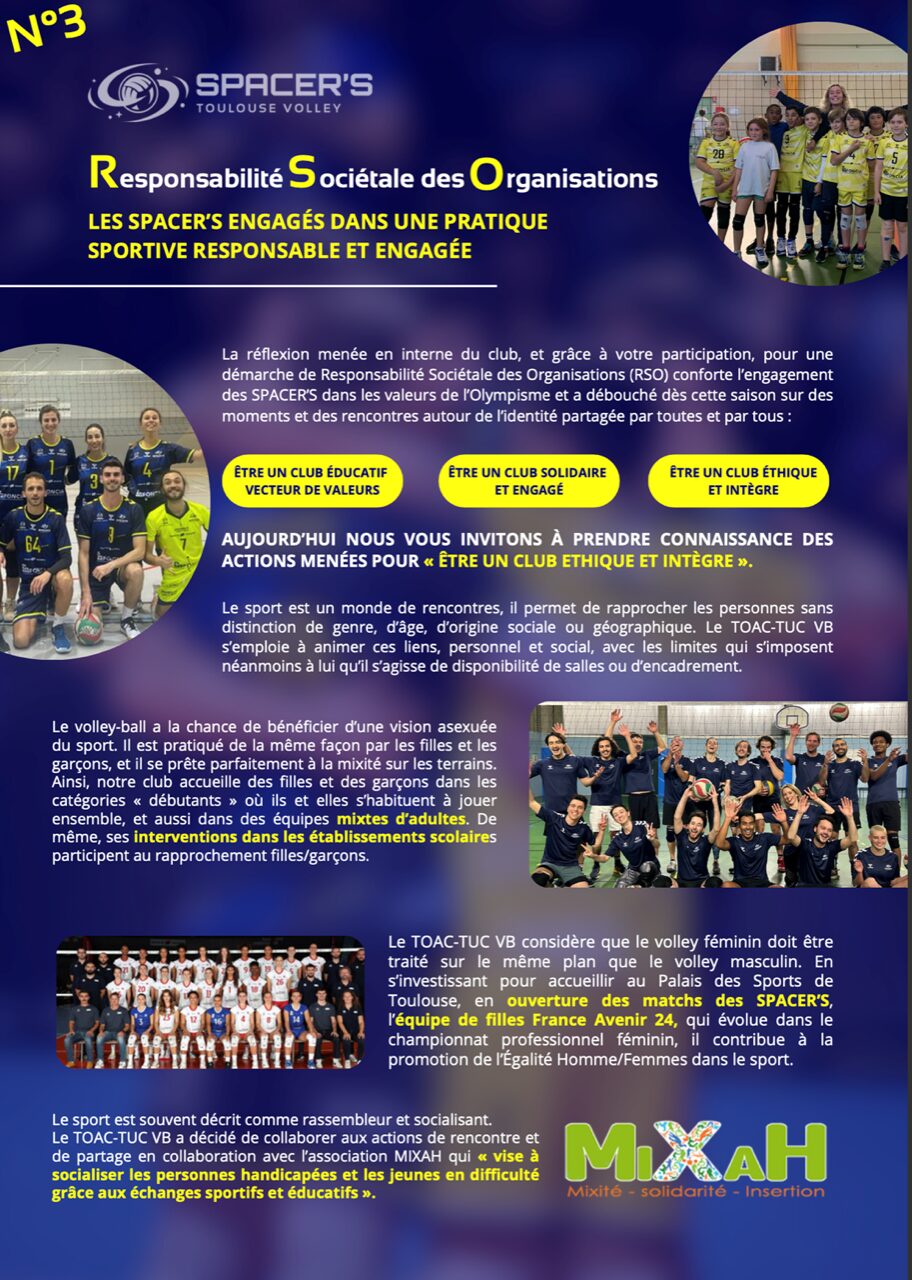 N°3

SPACER'S
TOULOUSE VOLLEY

Responsabilité Sociétale des Organisations

LES SPACER'S ENGAGÉS DANS UNE PRATIQUE SPORTIVE RESPONSABLE ET ENGAGÉE

La réflexion menée en interne du club, et grâce à votre participation, pour une démarche de Responsabilité Sociétale des Organisations (RSO) conforte l'engagement des SPACER'S dans les valeurs de l'Olympisme et a débouché dès cette saison sur des moments et des rencontres autour de l'identité partagée par toutes et par tous :

ÊTRE UN CLUB ÉDUCATIF VECTEUR DE VALEURS

ÊTRE UN CLUB SOLIDAIRE ET ENGAGÉ

ÊTRE UN CLUB ÉTHIQUE ET INTÈGRE

AUJOURD'HUI NOUS VOUS INVITONS À PRENDRE CONNAISSANCE DES ACTIONS MENÉES POUR « ÊTRE UN CLUB ETHIQUE ET INTÈGRE ».

Le sport est un monde de rencontres, il permet de rapprocher les personnes sans distinction de genre, d'âge, d'origine sociale ou géographique. Le TOAC-TUC VB s'emploie à animer ces liens, personnel et social, avec les limites qui s'imposent néanmoins à lui qu'il s'agisse de disponibilité de salles ou d'encadrement.

Le volley-ball a la chance de bénéficier d'une vision asexuée du sport. Il est pratiqué de la même façon par les filles et les garçons, et il se prête parfaitement à la mixité sur les terrains. Ainsi, notre club accueille des filles et des garçons dans les catégories « débutants » où ils et elles s'habituent à jouer ensemble, et aussi dans des équipes mixtes d'adultes. De même, ses interventions dans les établissements scolaires participent au rapprochement filles/garçons.

Le TOAC-TUC VB considère que le volley féminin doit être traité sur le même plan que le volley masculin. En s'investissant pour accueillir au Palais des Sports de Toulouse, en ouverture des matchs des SPACER'S, l'équipe de filles France Avenir 24, qui évolue dans le championnat professionnel féminin, il contribue à la promotion de l'Égalité Homme/Femmes dans le sport.

Le sport est souvent décrit comme rassembleur et socialisant.
Le TOAC-TUC VB a décidé de collaborer aux actions de rencontre et de partage en collaboration avec l'association MIXAH qui « vise à socialiser les personnes handicapées et les jeunes en difficulté grâce aux échanges sportifs et éducatifs ».

MIXAH
Mixité - solidarité - Insertion